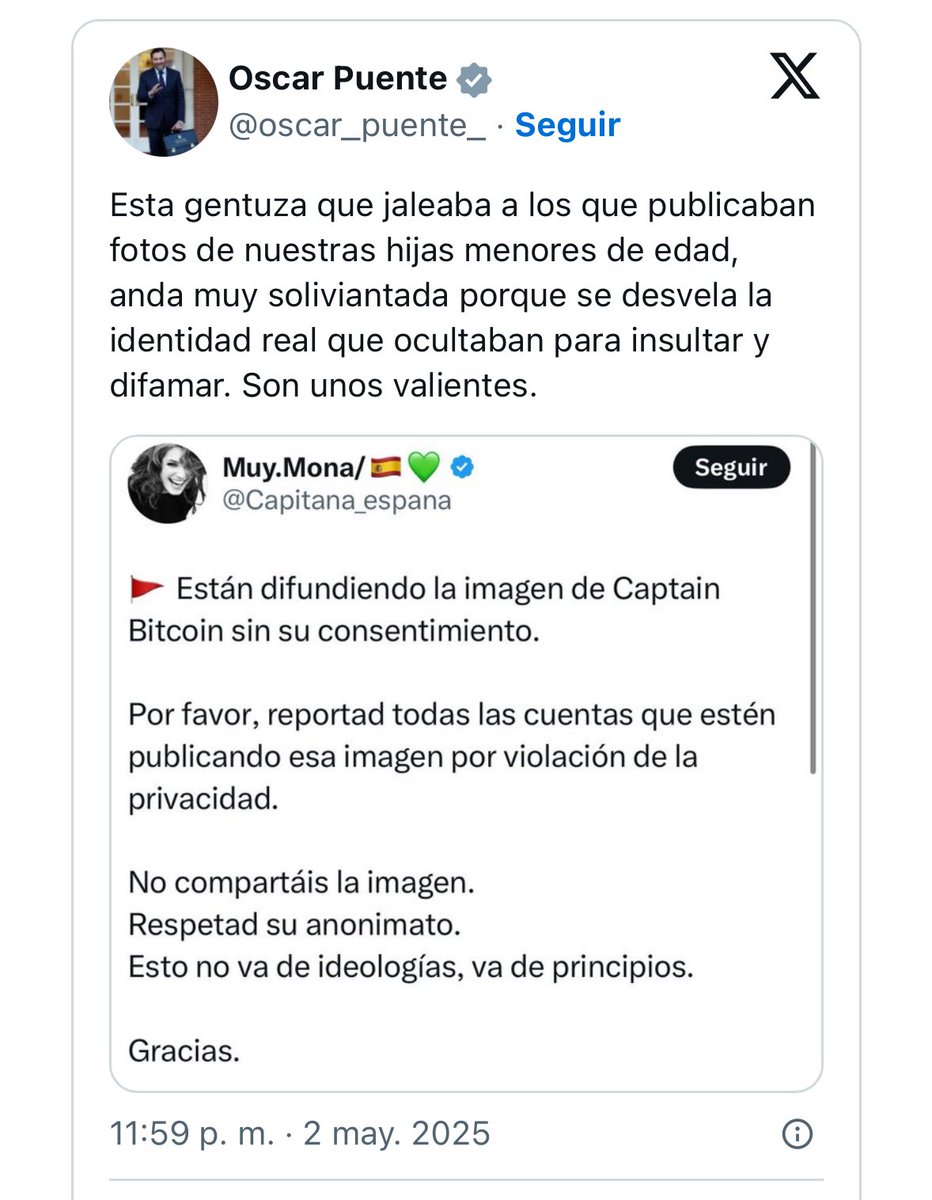 Oscar Puente
@oscar_puente_ · Seguir

Esta gentuza que jaleaba a los que publicaban fotos de nuestras hijas menores de edad, anda muy soliviantada porque se desvela la identidad real que ocultaban para insultar y difamar. Son unos valientes.

Muy.Mona/🇪🇸💚
@Capitana_espana
Seguir

🚩 Están difundiendo la imagen de Captain Bitcoin sin su consentimiento.

Por favor, reportad todas las cuentas que estén publicando esa imagen por violación de la privacidad.

No compartáis la imagen.
Respetad su anonimato.
Esto no va de ideologías, va de principios.

Gracias.

11:59 p. m. · 2 may. 2025